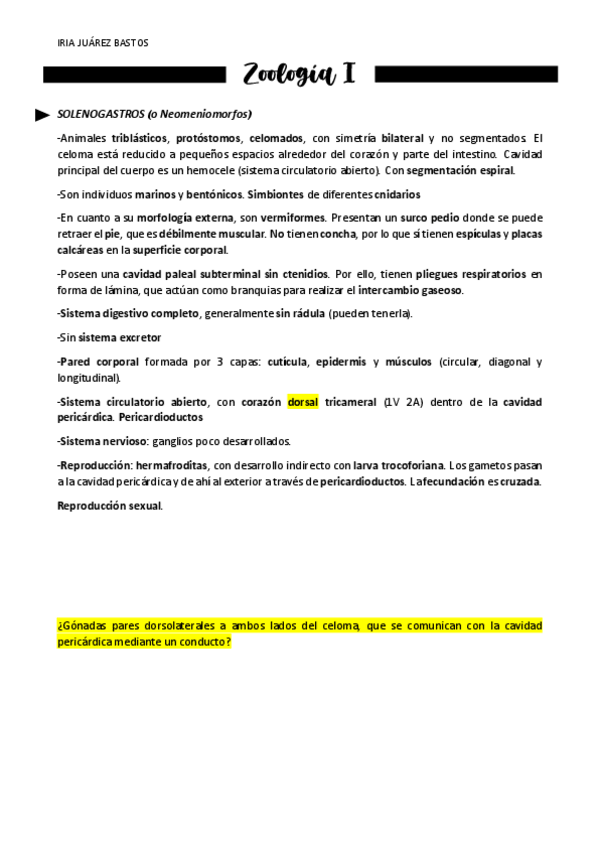 IRIA JUÁREZ BASTOS

Zoología I

SOLENOGASTROS (o Neomeniomorfos)

-Animales triblásticos, protóstomos, celomados, con simetría bilateral y no segmentados. El celoma está reducido a pequeños espacios alrededor del corazón y parte del intestino. Cavidad principal del cuerpo es un hemocele (sistema circulatorio abierto). Con segmentación espiral.

-Son individuos marinos y bentónicos. Simbiontes de diferentes cnidarios

-En cuanto a su morfología externa, son vermiformes. Presentan un surco pedio donde se puede retraer el pie, que es débilmente muscular. No tienen concha, por lo que sí tienen espículas y placas calcáreas en la superficie corporal.

-Poseen una cavidad paleal subterminal sin ctenidios. Por ello, tienen pliegues respiratorios en forma de lámina, que actúan como branquias para realizar el intercambio gaseoso.

-Sistema digestivo completo, generalmente sin rádula (pueden tenerla).

-Sin sistema excretor

-Pared corporal formada por 3 capas: cutícula, epidermis y músculos (circular, diagonal y longitudinal).

-Sistema circulatorio abierto, con corazón dorsal tricameral (1V 2A) dentro de la cavidad pericárdica. Pericardioductos

-Sistema nervioso: ganglios poco desarrollados.

-Reproducción: hermafroditas, con desarrollo indirecto con larva trocoforiana. Los gametos pasan a la cavidad pericárdica y de ahí al exterior a través de pericardioductos. La fecundación es cruzada.

Reproducción sexual.

¿Gónadas pares dorsolaterales a ambos lados del celoma, que se comunican con la cavidad pericárdica mediante un conducto?